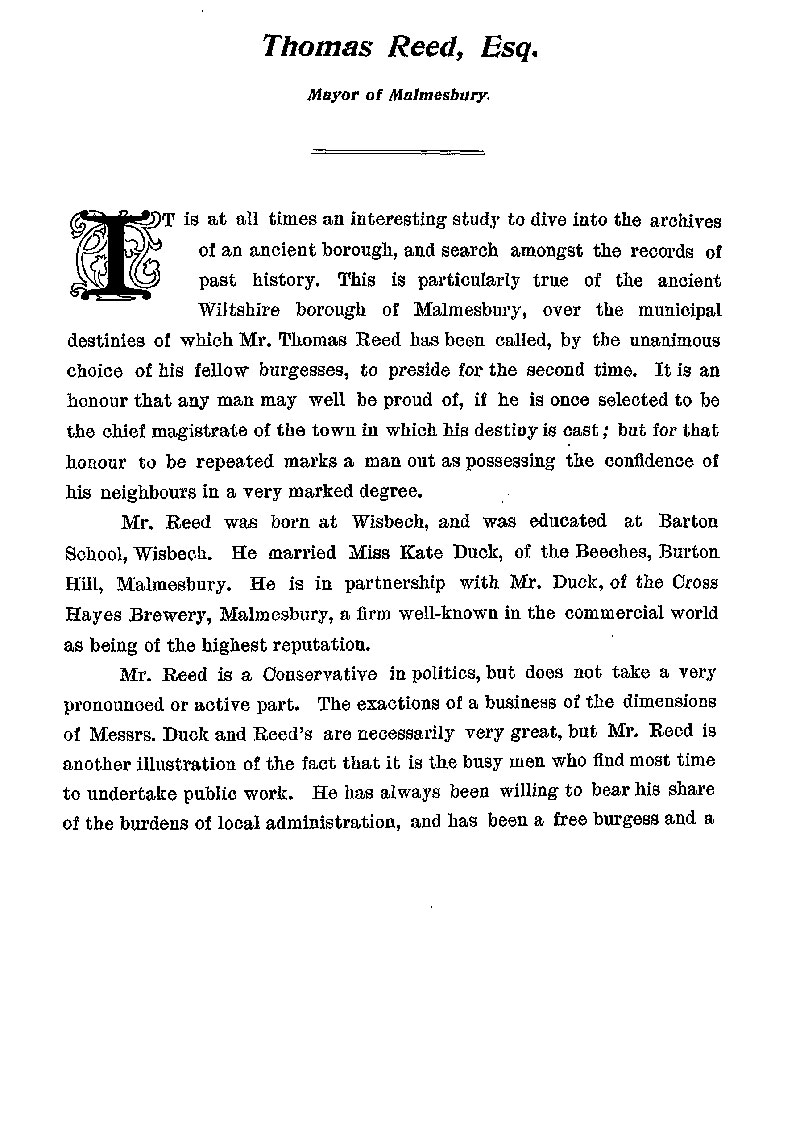 Thomas Reed, Esq.

Mayor of Malmesbury.

IT is at all times an interesting study to dive into the archives of an ancient borough, and search amongst the records of past history. This is particularly true of the ancient Wiltshire borough of Malmesbury, over the municipal destinies of which Mr. Thomas Reed has been called, by the unanimous choice of his fellow burgesses, to preside for the second time. It is an honour that any man may well be proud of, if he is once selected to be the chief magistrate of the town in which his destiny is cast; but for that honour to be repeated marks a man out as possessing the confidence of his neighbours in a very marked degree.

Mr. Reed was born at Wisbech, and was educated at Barton School, Wisbech. He married Miss Kate Duck, of the Beeches, Burton Hill, Malmesbury. He is in partnership with Mr. Duck, of the Cross Hayes Brewery, Malmesbury, a firm well-known in the commercial world as being of the highest reputation.

Mr. Reed is a Conservative in politics, but does not take a very pronounced or active part. The exactions of a business of the dimensions of Messrs. Duck and Reed's are necessarily very great, but Mr. Reed is another illustration of the fact that it is the busy men who find most time to undertake public work. He has always been willing to bear his share of the burdens of local administration, and has been a free burgess and a